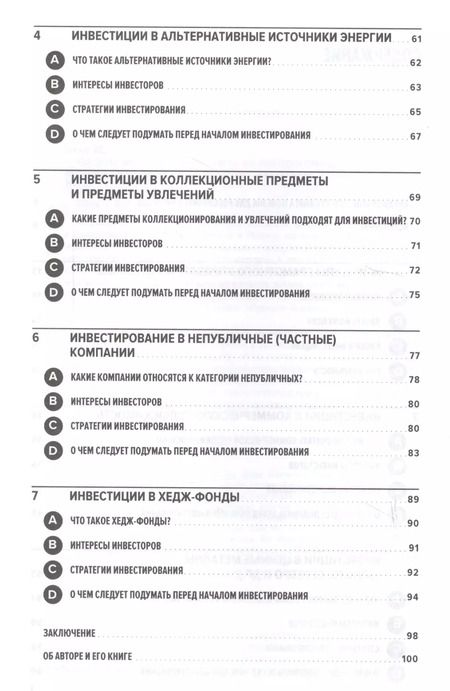 4 ИНВЕСТИЦИИ В АЛЬТЕРНАТИВНЫЕ ИСТОЧНИКИ ЭНЕРГИИ 61

A ЧТО ТАКОЕ АЛЬТЕРНАТИВНЫЕ ИСТОЧНИКИ ЭНЕРГИИ? 62

B ИНТЕРЕСЫ ИНВЕСТОРОВ 63

C СТРАТЕГИИ ИНВЕСТИРОВАНИЯ 65

D О ЧЕМ СЛЕДУЕТ ПОДУМАТЬ ПЕРЕД НАЧАЛОМ ИНВЕСТИРОВАНИЯ 67

5 ИНВЕСТИЦИИ В КОЛЛЕКЦИОННЫЕ ПРЕДМЕТЫ И ПРЕДМЕТЫ УВЛЕЧЕНИЙ 69

A КАКИЕ ПРЕДМЕТЫ КОЛЛЕКЦИОНИРОВАНИЯ И УВЛЕЧЕНИЙ ПОДХОДЯТ ДЛЯ ИНВЕСТИЦИЙ? 70

B ИНТЕРЕСЫ ИНВЕСТОРОВ 71

C СТРАТЕГИИ ИНВЕСТИРОВАНИЯ 72

D О ЧЕМ СЛЕДУЕТ ПОДУМАТЬ ПЕРЕД НАЧАЛОМ ИНВЕСТИРОВАНИЯ 75

6 ИНВЕСТИРОВАНИЕ В НЕПУБЛИЧНЫЕ (ЧАСТНЫЕ) КОМПАНИИ 77

A КАКИЕ КОМПАНИИ ОТНОСЯТСЯ К КАТЕГОРИИ НЕПУБЛИЧНЫХ? 78

B ИНТЕРЕСЫ ИНВЕСТОРОВ 80

C СТРАТЕГИИ ИНВЕСТИРОВАНИЯ 80

D О ЧЕМ СЛЕДУЕТ ПОДУМАТЬ ПЕРЕД НАЧАЛОМ ИНВЕСТИРОВАНИЯ 83

7 ИНВЕСТИЦИИ В ХЕДЖ-ФОНДЫ 89

A ЧТО ТАКОЕ ХЕДЖ-ФОНДЫ? 90

B ИНТЕРЕСЫ ИНВЕСТОРОВ 91

C СТРАТЕГИИ ИНВЕСТИРОВАНИЯ 92

D О ЧЕМ СЛЕДУЕТ ПОДУМАТЬ ПЕРЕД НАЧАЛОМ ИНВЕСТИРОВАНИЯ 94

ЗАКЛЮЧЕНИЕ 98

ОБ АВТОРЕ И ЕГО КНИГЕ 100